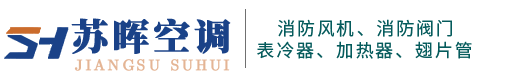 SH 苏晖空调
JIANGSU SUHUI

消防风机、消防阀门
表冷器、加热器、翅片管